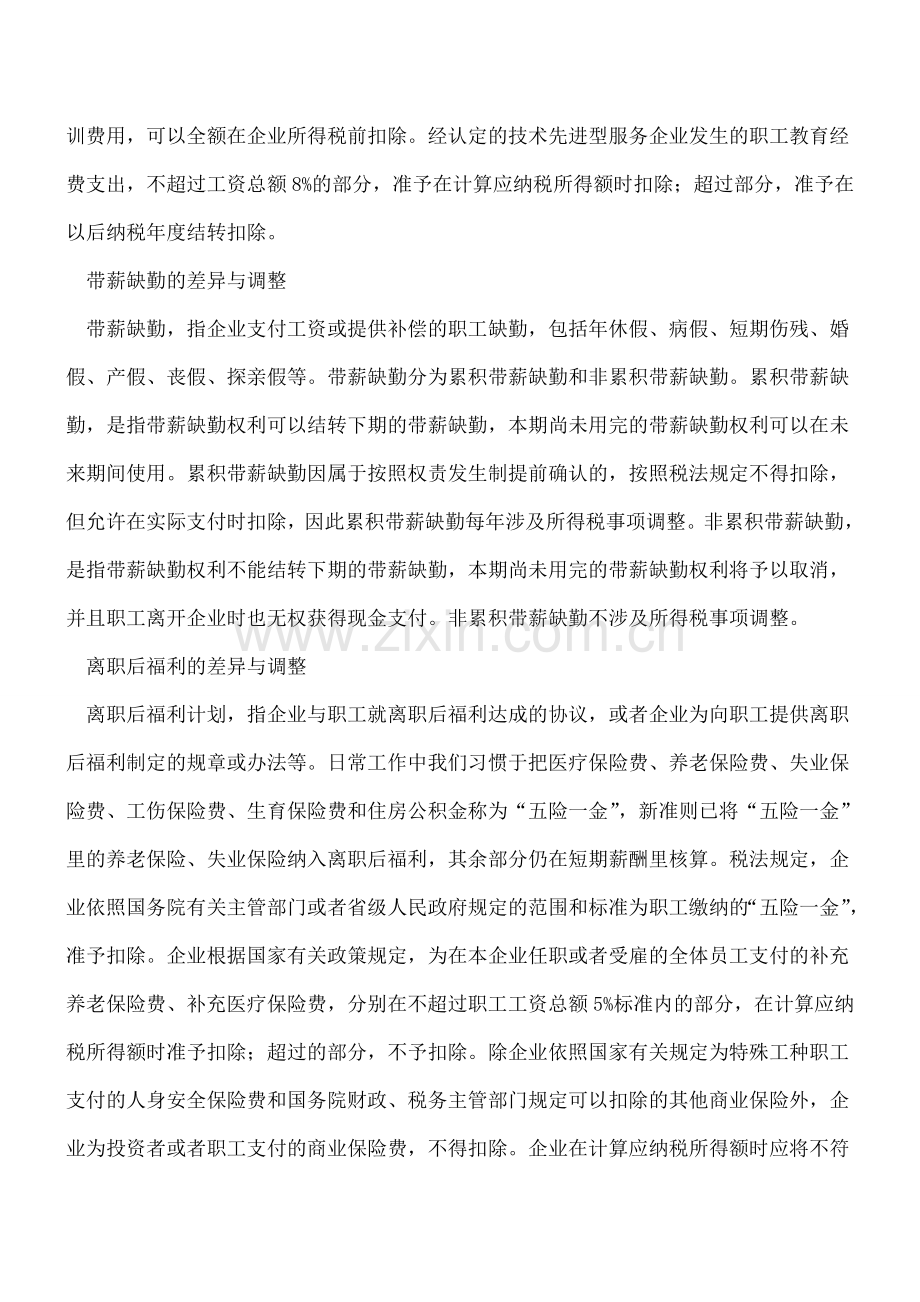 训费用，可以全额在企业所得税前扣除。经认定的技术先进型服务企业发生的职工教育经费支出，不超过工资总额 8%的部分，准予在计算应纳税所得额时扣除；超过部分，准予在以后纳税年度结转扣除。

带薪缺勤的差异与调整

带薪缺勤，指企业支付工资或提供补偿的职工缺勤，包括年休假、病假、短期伤残、婚假、产假、丧假、探亲假等。带薪缺勤分为累积带薪缺勤和非累积带薪缺勤。累积带薪缺勤，是指带薪缺勤权利可以结转下期的带薪缺勤，本期尚未用完的带薪缺勤权利可以在未来期间使用。累积带薪缺勤因属于按照权责发生制提前确认的，按照税法规定不得扣除，但允许在实际支付时扣除，因此累积带薪缺勤每年涉及所得税事项调整。非累积带薪缺勤，是指带薪缺勤权利不能结转下期的带薪缺勤，本期尚未用完的带薪缺勤权利将予以取消，并且职工离开企业时也无权获得现金支付。非累积带薪缺勤不涉及所得税事项调整。

www.zixin.com.cn

离职后福利的差异与调整

离职后福利计划，指企业与职工就离职后福利达成的协议，或者企业为向职工提供离职后福利制定的规章或办法等。日常工作中我们习惯于把医疗保险费、养老保险费、失业保险费、工伤保险费、生育保险费和住房公积金称为“五险一金”，新准则已将“五险一金”里的养老保险、失业保险纳入离职后福利，其余部分仍在短期薪酬里核算。税法规定，企业依照国务院有关主管部门或者省级人民政府规定的范围和标准为职工缴纳的“五险一金”，准予扣除。企业根据国家有关政策规定，为在本企业任职或者受雇的全体员工支付的补充养老保险费、补充医疗保险费，分别在不超过职工工资总额 5%标准内的部分，在计算应纳税所得额时准予扣除；超过的部分，不予扣除。除企业依照国家有关规定为特殊工种职工支付的人身安全保险费和国务院财政、税务主管部门规定可以扣除的其他商业保险外，企业为投资者或者职工支付的商业保险费，不得扣除。企业在计算应纳税所得额时应将不符